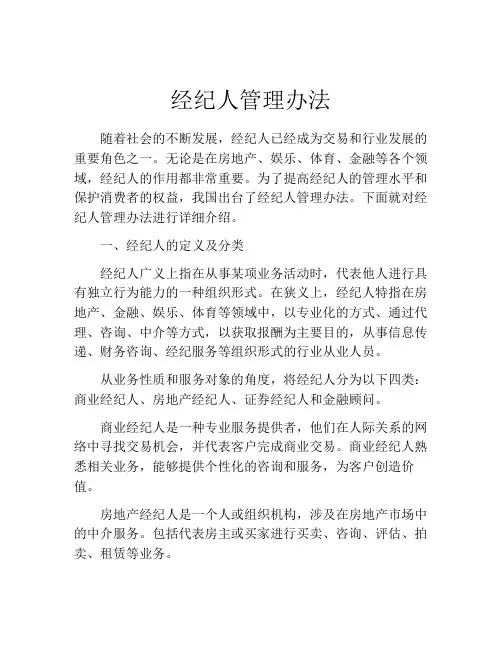 经纪人管理办法

随着社会的不断发展，经纪人已经成为交易和行业发展的重要角色之一。无论是在房地产、娱乐、体育、金融等各个领域，经纪人的作用都非常重要。为了提高经纪人的管理水平和保护消费者的权益，我国出台了经纪人管理办法。下面就对经纪人管理办法进行详细介绍。

一、经纪人的定义及分类

经纪人广义上指在从事某项业务活动时，代表他人进行具有独立行为能力的一种组织形式。在狭义上，经纪人特指在房地产、金融、娱乐、体育等领域中，以专业化的方式、通过代理、咨询、中介等方式，以获取报酬为主要目的，从事信息传递、财务咨询、经纪服务等组织形式的行业从业人员。

从业务性质和服务对象的角度，将经纪人分为以下四类：商业经纪人、房地产经纪人、证券经纪人和金融顾问。

商业经纪人是一种专业服务提供者，他们在人际关系的网络中寻找交易机会，并代表客户完成商业交易。商业经纪人熟悉相关业务，能够提供个性化的咨询和服务，为客户创造价值。

房地产经纪人是一个人或组织机构，涉及在房地产市场中的中介服务。包括代表房主或买家进行买卖、咨询、评估、拍卖、租赁等业务。